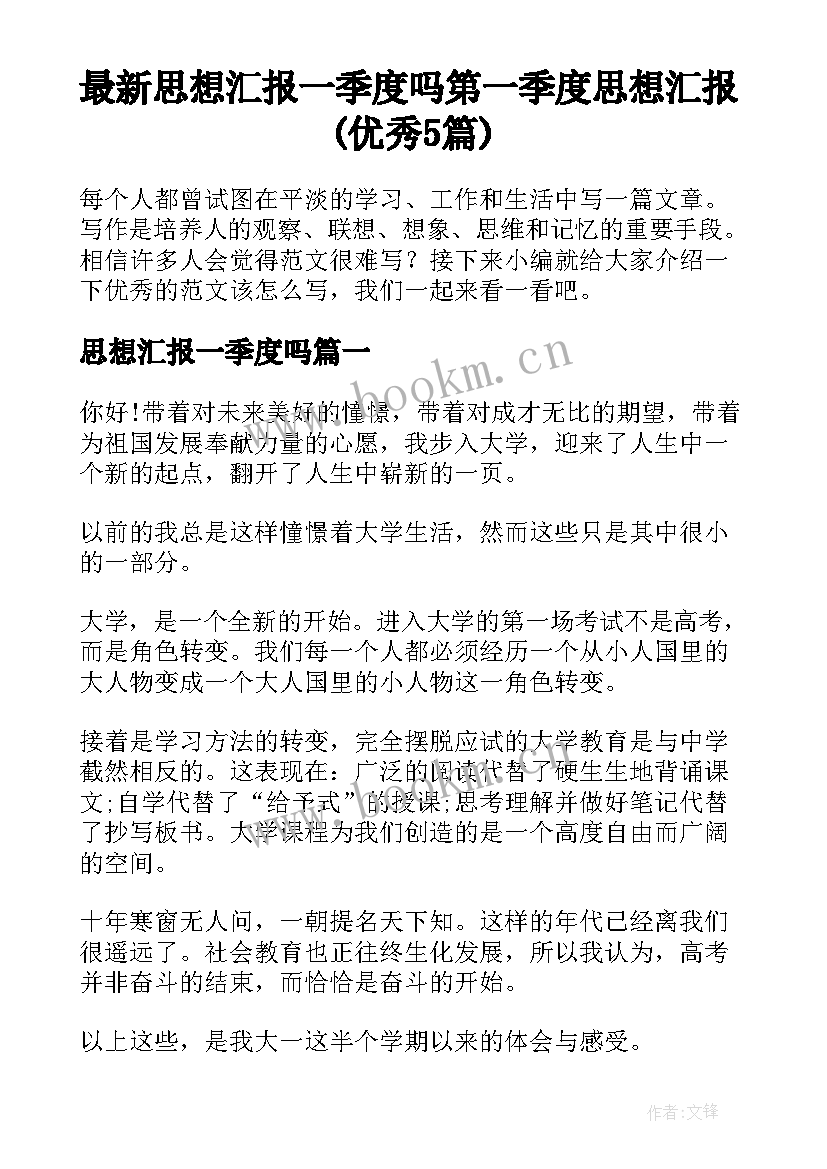 最新思想汇报一季度吗第一季度思想汇报(优秀5篇)

每个人都曾试图在平淡的学习、工作和生活中写一篇文章。写作是培养人的观察、联想、想象、思维和记忆的重要手段。相信许多人会觉得范文很难写？接下来小编就给大家介绍一下优秀的范文该怎么写，我们一起来看一看吧。

思想汇报一季度吗篇一

www.bookm.cn

你好!带着对未来美好的憧憬，带着对成才无比的期望，带着为祖国发展奉献力量的心愿，我步入大学，迎来了人生中一个新的起点，翻开了人生中崭新的一页。

以前的我总是这样憧憬着大学生活，然而这些只是其中很小的一部分。

大学，是一个全新的开始。进入大学的第一场考试不是高考，而是角色转变。我们每一个人都必须经历一个从小人国里的大人物变成一个大人国里的小人物这一角色转变。

接着是学习方法的转变，完全摆脱应试的大学教育是与中学截然相反的。这表现在：广泛的阅读代替了硬生生地背诵课文;自学代替了“给予式”的授课;思考理解并做好笔记代替了抄写板书。大学课程为我们创造的是一个高度自由而广阔的空间。

十年寒窗无人问，一朝提名天下知。这样的年代已经离我们很遥远了。社会教育也正往终生化发展，所以我认为，高考并非奋斗的结束，而恰恰是奋斗的开始。

以上这些，是我大一这半个学期以来的体会与感受。

作者:文锋